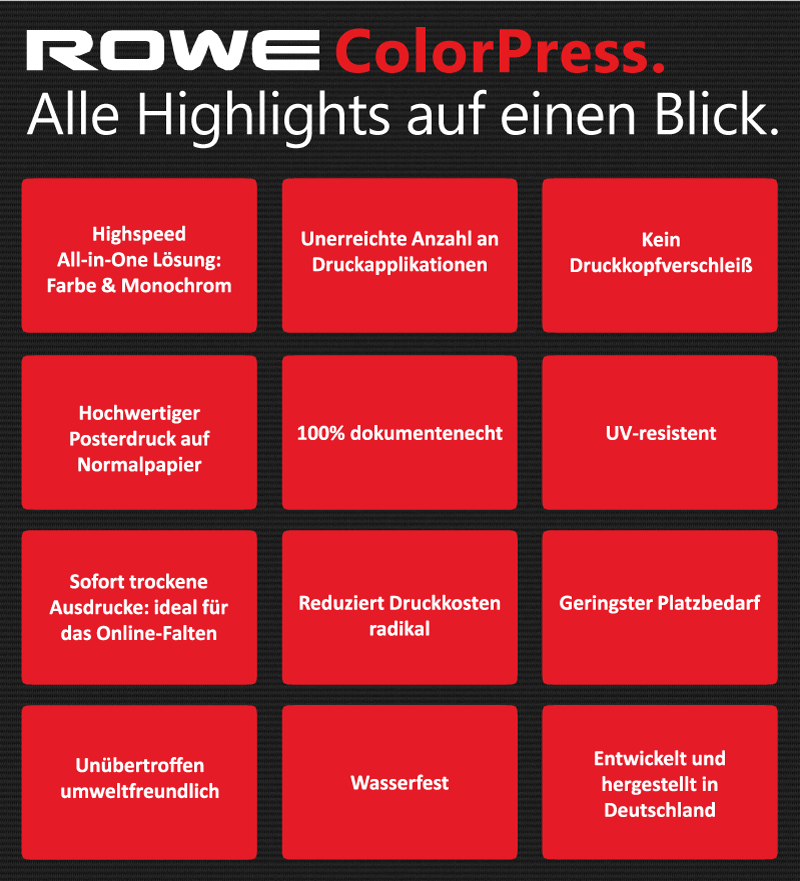 ROWE ColorPress.
Alle Highlights auf einen Blick.

Highspeed All-in-One Lösung: Farbe & Monochrom

Unerreichte Anzahl an Druckapplikationen

Kein Druckkopfverschleiß

Hochwertiger Posterdruck auf Normalpapier

100% dokumentenecht

UV-resistent

Sofort trockene Ausdrucke: ideal für das Online-Falten

Reduziert Druckkosten radikal

Geringster Platzbedarf

Unübertroffen umweltfreundlich

Wasserfest

Entwickelt und hergestellt in Deutschland